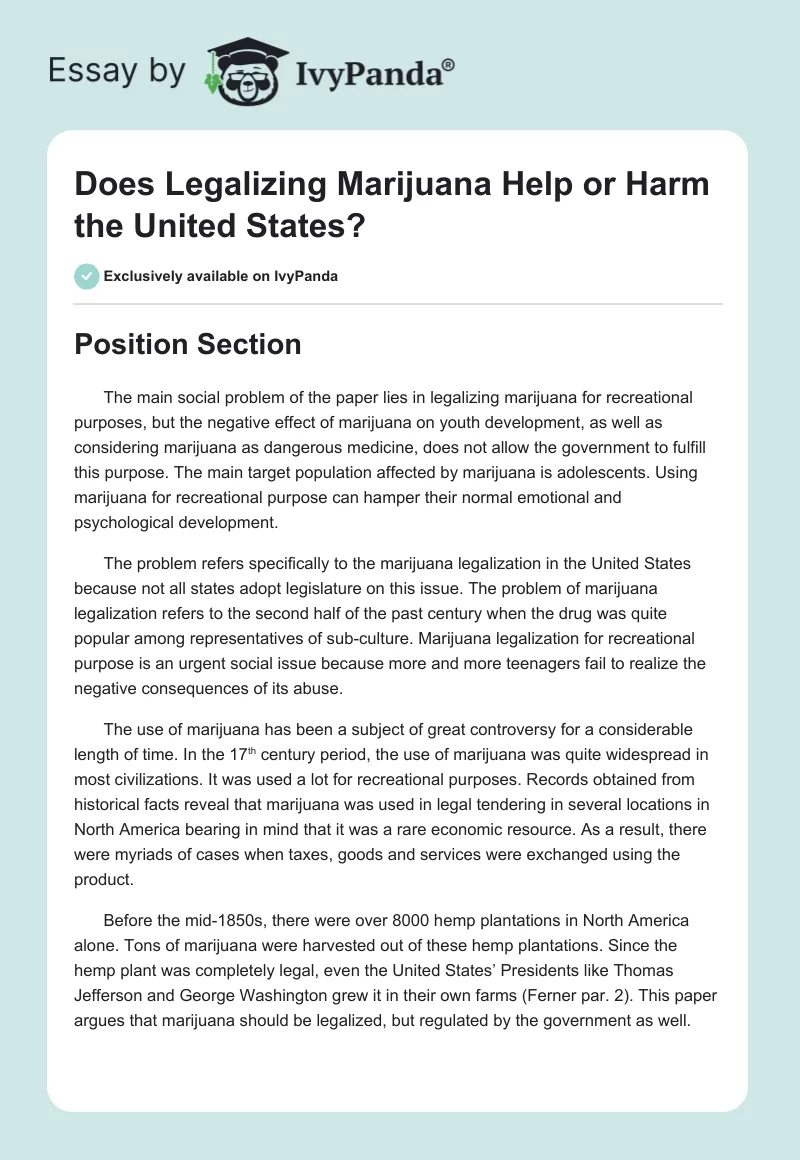 Essay by IvyPanda®

Does Legalizing Marijuana Help or Harm the United States?

Exclusively available on IvyPanda

Position Section

The main social problem of the paper lies in legalizing marijuana for recreational purposes, but the negative effect of marijuana on youth development, as well as considering marijuana as dangerous medicine, does not allow the government to fulfill this purpose. The main target population affected by marijuana is adolescents. Using marijuana for recreational purpose can hamper their normal emotional and psychological development.

The problem refers specifically to the marijuana legalization in the United States because not all states adopt legislature on this issue. The problem of marijuana legalization refers to the second half of the past century when the drug was quite popular among representatives of sub-culture. Marijuana legalization for recreational purpose is an urgent social issue because more and more teenagers fail to realize the negative consequences of its abuse.

The use of marijuana has been a subject of great controversy for a considerable length of time. In the 17$^{th}$ century period, the use of marijuana was quite widespread in most civilizations. It was used a lot for recreational purposes. Records obtained from historical facts reveal that marijuana was used in legal tendering in several locations in North America bearing in mind that it was a rare economic resource. As a result, there were myriads of cases when taxes, goods and services were exchanged using the product.

Before the mid-1850s, there were over 8000 hemp plantations in North America alone. Tons of marijuana were harvested out of these hemp plantations. Since the hemp plant was completely legal, even the United States' Presidents like Thomas Jefferson and George Washington grew it in their own farms (Ferner par. 2). This paper argues that marijuana should be legalized, but regulated by the government as well.